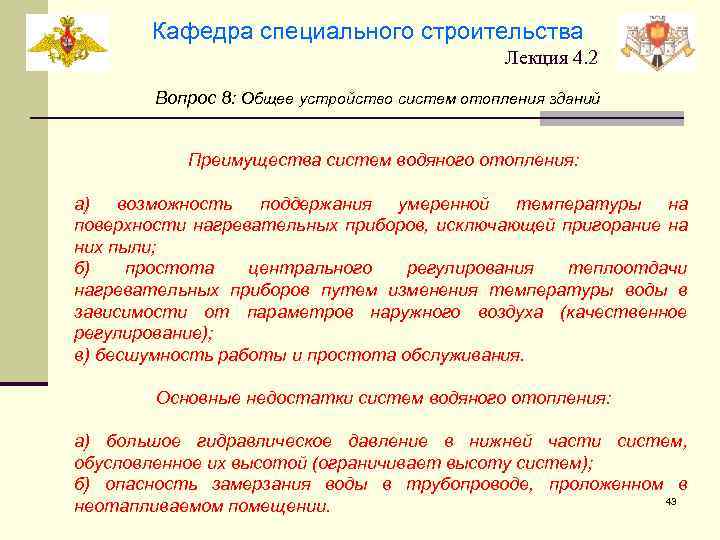 Кафедра специального строительства

Лекция 4.2

Вопрос 8: Общее устройство систем отопления зданий

Преимущества систем водяного отопления:

а) возможность поддержания умеренной температуры на поверхности нагревательных приборов, исключающей пригорание на них пыли;
б) простота центрального регулирования теплоотдачи нагревательных приборов путем изменения температуры воды в зависимости от параметров наружного воздуха (качественное регулирование);
в) бесшумность работы и простота обслуживания.

Основные недостатки систем водяного отопления:

а) большое гидравлическое давление в нижней части систем, обусловленное их высотой (ограничивает высоту систем);
б) опасность замерзания воды в трубопроводе, проложенном в неотапливаемом помещении.

43